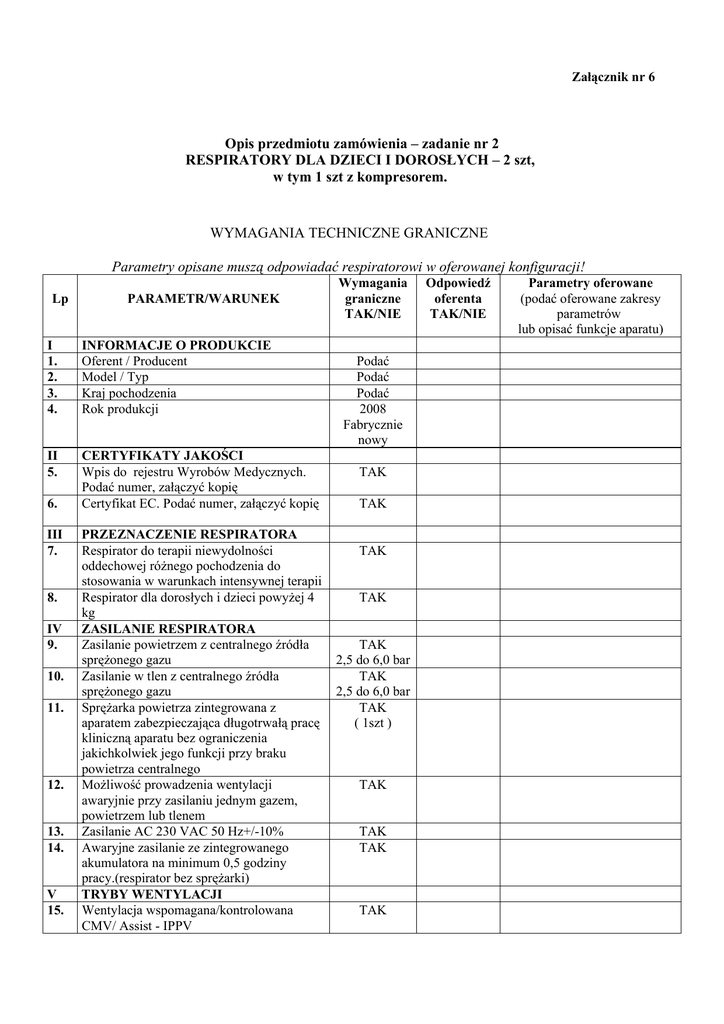 Załącznik nr 6

Opis przedmiotu zamówienia – zadanie nr 2
RESPIRATORY DLA DZIECI I DOROSŁYCH – 2 szt,
w tym 1 szt z kompresorem.

WYMAGANIA TECHNICZNE GRANICZNE

Parametry opisane muszą odpowiadać respiratorowi w oferowanej konfiguracji!

| Lp | PARAMETR/WARUNEK | Wymagania graniczne TAK/NIE | Odpowiedź oferenta TAK/NIE | Parametry oferowane (podać oferowane zakresy parametrów lub opisać funkcje aparatu) |
|---|---|---|---|---|
| I | INFORMACJE O PRODUKCIE | | | |
| 1. | Oferent / Producent | Podać | | |
| 2. | Model / Typ | Podać | | |
| 3. | Kraj pochodzenia | Podać | | |
| 4. | Rok produkcji | 2008 Fabrycznie nowy | | |
| II | CERTYFIKATY JAKOŚCI | | | |
| 5. | Wpis do rejestru Wyrobów Medycznych. Podać numer, załączyć kopię | TAK | | |
| 6. | Certyfikat EC. Podać numer, załączyć kopię | TAK | | |
| III | PRZEZNACZENIE RESPIRATORA | | | |
| 7. | Respirator do terapii niewydolności oddechowej różnego pochodzenia do stosowania w warunkach intensywnej terapii | TAK | | |
| 8. | Respirator dla dorosłych i dzieci powyżej 4 kg | TAK | | |
| IV | ZASILANIE RESPIRATORA | | | |
| 9. | Zasilanie powietrzem z centralnego źródła sprężonego gazu | TAK 2,5 do 6,0 bar | | |
| 10. | Zasilanie w tlen z centralnego źródła sprężonego gazu | TAK 2,5 do 6,0 bar | | |
| 11. | Sprężarka powietrza zintegrowana z aparatem zabezpieczająca długotrwałą pracę kliniczną aparatu bez ograniczenia jakichkolwiek jego funkcji przy braku powietrza centralnego | TAK ( 1szt ) | | |
| 12. | Możliwość prowadzenia wentylacji awaryjnie przy zasilaniu jednym gazem, powietrzem lub tlenem | TAK | | |
| 13. | Zasilanie AC 230 VAC 50 Hz+/-10% | TAK | | |
| 14. | Awaryjne zasilanie ze zintegrowanego akumulatora na minimum 0,5 godziny pracy.(respirator bez sprężarki) | TAK | | |
| V | TRYBY WENTYLACJI | | | |
| 15. | Wentylacja wspomagana/kontrolowana CMV/ Assist - IPPV | TAK | | |